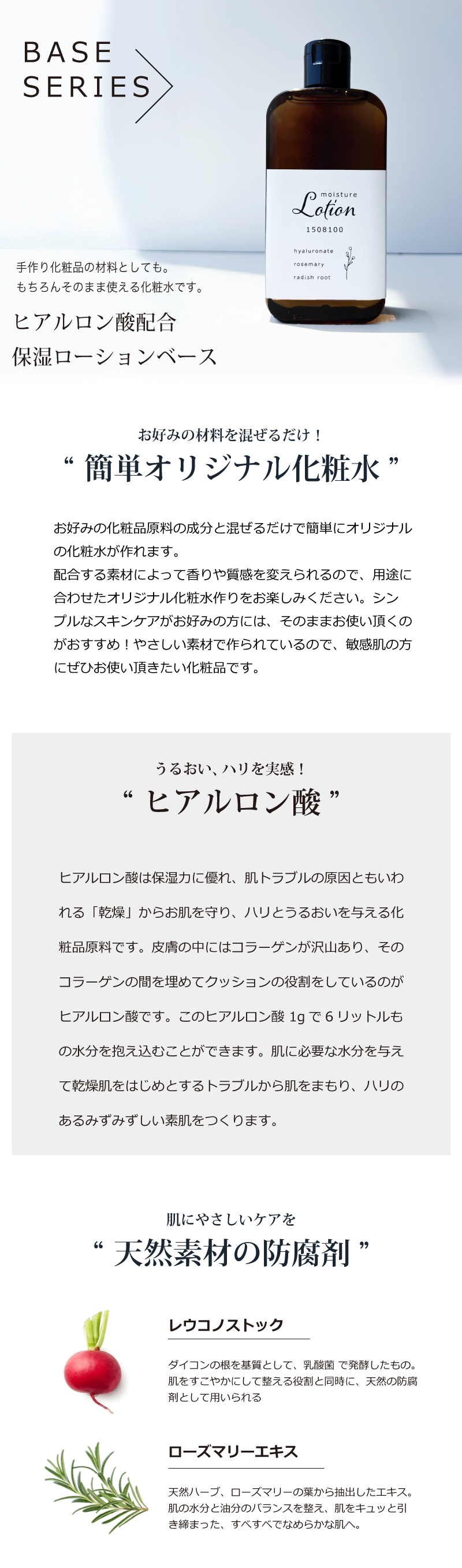 BASE SERIES

moisture
Lotion
1508100
hyaluronate
rosemary
radish root

手作り化粧品の材料としても。
もちろんそのまま使える化粧水です。

ヒアルロン酸配合
保湿ローションベース

お好みの材料を混ぜるだけ！
“ 簡単オリジナル化粧水 ”

お好みの化粧品原料の成分と混ぜるだけで簡単にオリジナルの化粧水が作れます。
配合する素材によって香りや質感を変えられるので、用途に合わせたオリジナル化粧水作りをお楽しみください。シンプルなスキンケアがお好みの方には、そのままお使い頂くのがおすすめ！やさしい素材で作られているので、敏感肌の方にぜひお使い頂きたい化粧品です。

うるおい、ハリを実感！
“ ヒアルロン酸 ”

ヒアルロン酸は保湿力に優れ、肌トラブルの原因ともいわれる「乾燥」からお肌を守り、ハリとうるおいを与える化粧品原料です。皮膚の中にはコラーゲンが沢山あり、そのコラーゲンの間を埋めてクッションの役割をしているのがヒアルロン酸です。このヒアルロン酸 1g で 6 リットルもの水分を抱え込むことができます。肌に必要な水分を与えて乾燥肌をはじめとするトラブルから肌をまもり、ハリのあるみずみずしい素肌をつくります。

肌にやさしいケアを
“ 天然素材の防腐剤 ”

レウコノストック

ダイコンの根を基質として、乳酸菌 で発酵したもの。肌をすこやかにして整える役割と同時に、天然の防腐剤として用いられる

ローズマリーエキス

天然ハーブ、ローズマリーの葉から抽出したエキス。肌の水分と油分のバランスを整え、肌をキュッと引き締まった、すべすべでなめらかな肌へ。